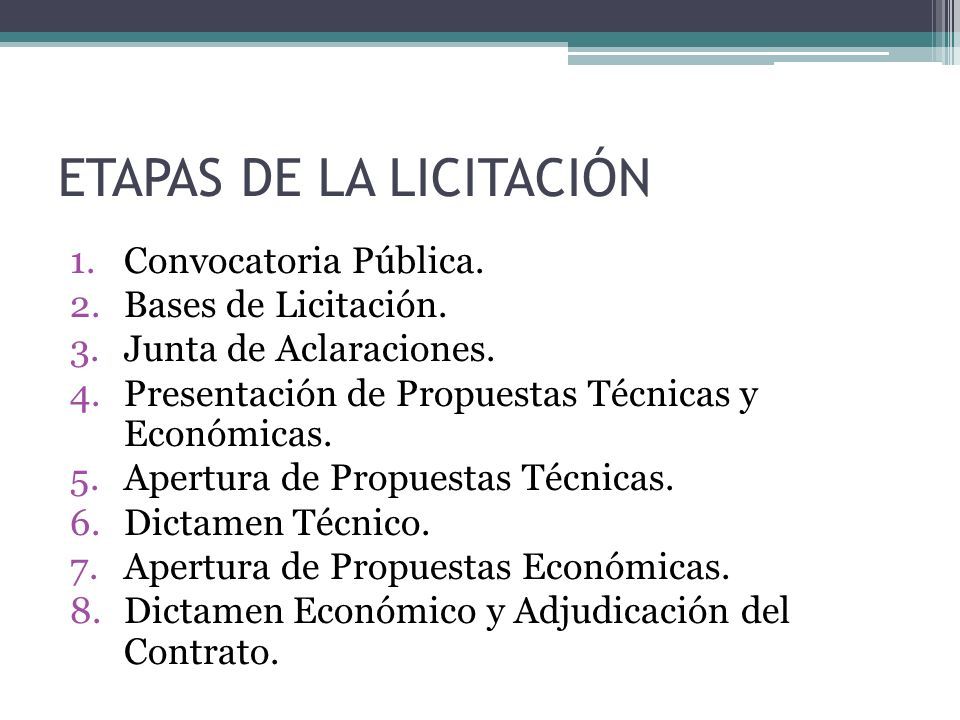 ETAPAS DE LA LICITACIÓN

1. Convocatoria Pública.
2. Bases de Licitación.
3. Junta de Aclaraciones.
4. Presentación de Propuestas Técnicas y Económicas.
5. Apertura de Propuestas Técnicas.
6. Dictamen Técnico.
7. Apertura de Propuestas Económicas.
8. Dictamen Económico y Adjudicación del Contrato.